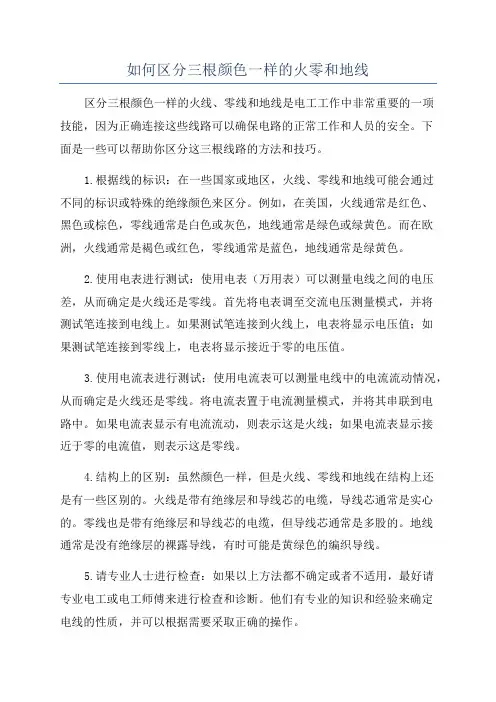 如何区分三根颜色一样的火零和地线

区分三根颜色一样的火线、零线和地线是电工工作中非常重要的一项技能，因为正确连接这些线路可以确保电路的正常工作和人员的安全。下面是一些可以帮助你区分这三根线路的方法和技巧。

1.根据线的标识：在一些国家或地区，火线、零线和地线可能会通过不同的标识或特殊的绝缘颜色来区分。例如，在美国，火线通常是红色、黑色或棕色，零线通常是白色或灰色，地线通常是绿色或绿黄色。而在欧洲，火线通常是褐色或红色，零线通常是蓝色，地线通常是绿黄色。

2.使用电表进行测试：使用电表（万用表）可以测量电线之间的电压差，从而确定是火线还是零线。首先将电表调至交流电压测量模式，并将测试笔连接到电线上。如果测试笔连接到火线上，电表将显示电压值；如果测试笔连接到零线上，电表将显示接近于零的电压值。

3.使用电流表进行测试：使用电流表可以测量电线中的电流流动情况，从而确定是火线还是零线。将电流表置于电流测量模式，并将其串联到电路中。如果电流表显示有电流流动，则表示这是火线；如果电流表显示接近于零的电流值，则表示这是零线。

4.结构上的区别：虽然颜色一样，但是火线、零线和地线在结构上还是有一些区别的。火线是带有绝缘层和导线芯的电缆，导线芯通常是实心的。零线也是带有绝缘层和导线芯的电缆，但导线芯通常是多股的。地线通常是没有绝缘层的裸露导线，有时可能是黄绿色的编织导线。

5.请专业人士进行检查：如果以上方法都不确定或者不适用，最好请专业电工或电工师傅来进行检查和诊断。他们有专业的知识和经验来确定电线的性质，并可以根据需要采取正确的操作。